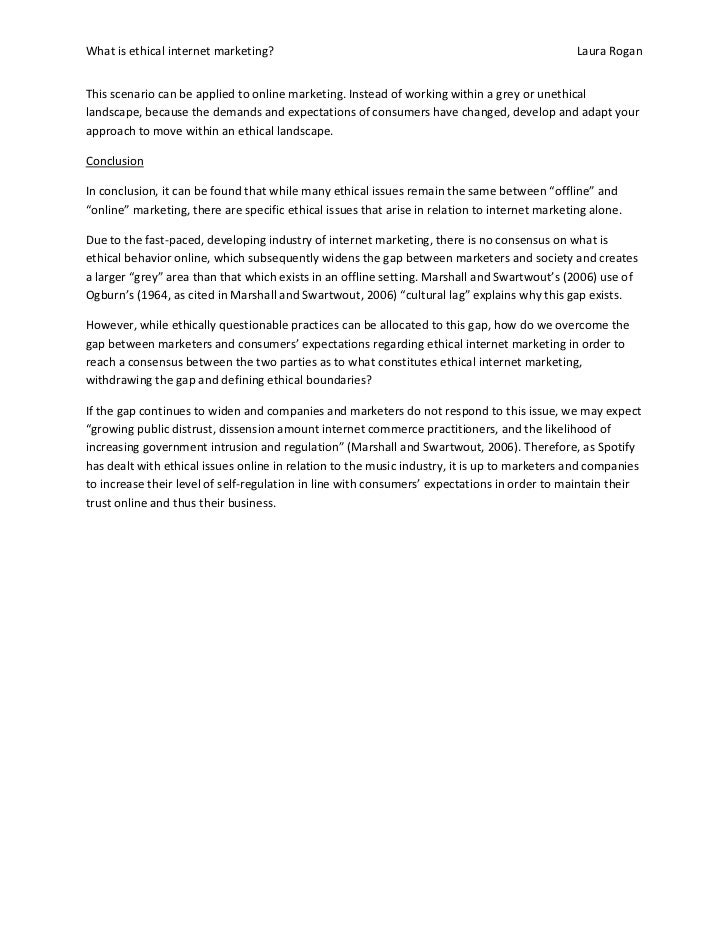 What is ethical internet marketing? Laura Rogan

This scenario can be applied to online marketing. Instead of working within a grey or unethical landscape, because the demands and expectations of consumers have changed, develop and adapt your approach to move within an ethical landscape.

Conclusion

In conclusion, it can be found that while many ethical issues remain the same between “offline” and “online” marketing, there are specific ethical issues that arise in relation to internet marketing alone.

Due to the fast-paced, developing industry of internet marketing, there is no consensus on what is ethical behavior online, which subsequently widens the gap between marketers and society and creates a larger “grey” area than that which exists in an offline setting. Marshall and Swartwout’s (2006) use of Ogburn’s (1964, as cited in Marshall and Swartwout, 2006) “cultural lag” explains why this gap exists.

However, while ethically questionable practices can be allocated to this gap, how do we overcome the gap between marketers and consumers’ expectations regarding ethical internet marketing in order to reach a consensus between the two parties as to what constitutes ethical internet marketing, withdrawing the gap and defining ethical boundaries?

If the gap continues to widen and companies and marketers do not respond to this issue, we may expect “growing public distrust, dissension amount internet commerce practitioners, and the likelihood of increasing government intrusion and regulation” (Marshall and Swartwout, 2006). Therefore, as Spotify has dealt with ethical issues online in relation to the music industry, it is up to marketers and companies to increase their level of self-regulation in line with consumers’ expectations in order to maintain their trust online and thus their business.